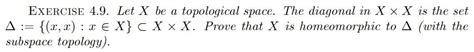 EXERCISE 4.9. Let $X$ be a topological space. The diagonal in $X \times X$ is the set $\Delta := \{(x, x) : x \in X\} \subset X \times X$. Prove that $X$ is homeomorphic to $\Delta$ (with the subspace topology).